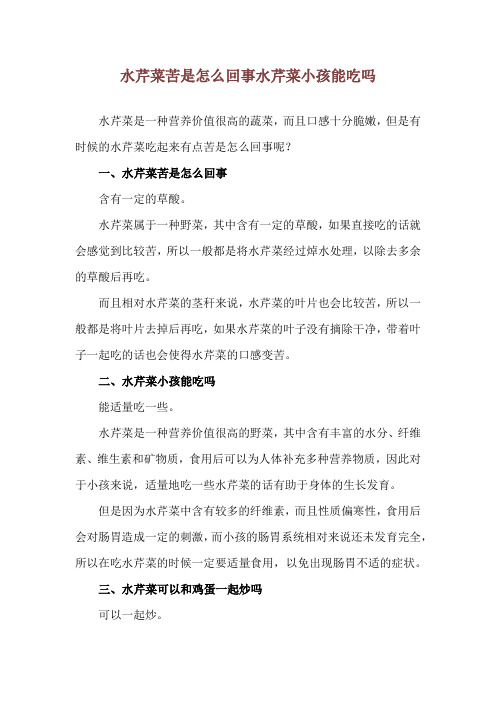 水芹菜苦是怎么回事水芹菜小孩能吃吗

水芹菜是一种营养价值很高的蔬菜，而且口感十分脆嫩，但是有时候的水芹菜吃起来有点苦是怎么回事呢？

一、水芹菜苦是怎么回事

含有一定的草酸。

水芹菜属于一种野菜，其中含有一定的草酸，如果直接吃的话就会感觉到比较苦，所以一般都是将水芹菜经过焯水处理，以除去多余的草酸后再吃。

而且相对水芹菜的茎秆来说，水芹菜的叶片也会比较苦，所以一般都是将叶片去掉后再吃，如果水芹菜的叶子没有摘除干净，带着叶子一起吃的话也会使得水芹菜的口感变苦。

二、水芹菜小孩能吃吗

能适量吃一些。

水芹菜是一种营养价值很高的野菜，其中含有丰富的水分、纤维素、维生素和矿物质，食用后可以为人体补充多种营养物质，因此对于小孩来说，适量地吃一些水芹菜的话有助于身体的生长发育。

但是因为水芹菜中含有较多的纤维素，而且性质偏寒性，食用后会对肠胃造成一定的刺激，而小孩的肠胃系统相对来说还未发育完全，所以在吃水芹菜的时候一定要适量食用，以免出现肠胃不适的症状。

三、水芹菜可以和鸡蛋一起炒吗

可以一起炒。